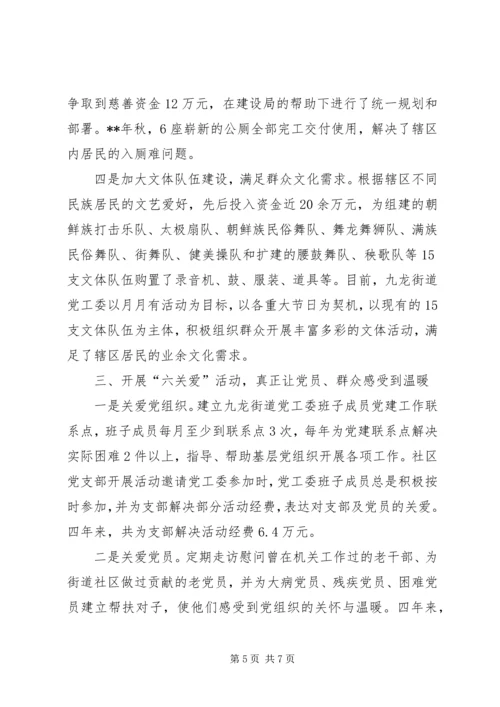 争取到慈善资金12万元，在建设局的帮助下进行了统一规划和部署。**年秋，6座崭新的公厕全部完工交付使用，解决了辖区内居民的入厕难问题。

四是加大文体队伍建设，满足群众文化需求。根据辖区不同民族居民的文艺爱好，先后投入资金近20余万元，为组建的朝鲜族打击乐队、太极扇队、朝鲜族民俗舞队、舞龙舞狮队、满族民俗舞队、街舞队、健美操队和扩建的腰鼓舞队、秧歌队等15支文体队伍购置了录音机、鼓、服装、道具等。目前，九龙街道党工委以月月有活动为目标，以各重大节日为契机，以现有的15支文体队伍为主体，积极组织群众开展丰富多彩的文体活动，满足了辖区居民的业余文化需求。

三、开展“六关爱”活动，真正让党员、群众感受到温暖

一是关爱党组织。建立九龙街道党工委班子成员党建工作联系点，班子成员每月至少到联系点3次，每年为党建联系点解决实际困难2件以上，指导、帮助基层党组织开展各项工作。社区党支部开展活动邀请党工委参加时，党工委班子成员总是积极按时参加，并为支部解决部分活动经费，表达对支部及党员的关爱。四年来，共为支部解决活动经费6.4万元。

二是关爱党员。定期走访慰问曾在机关工作过的老干部、为街道社区做过贡献的老党员，并为大病党员、残疾党员、困难党员建立帮扶对子，使他们感受到党组织的关怀与温暖。四年来，

第5页 共7页